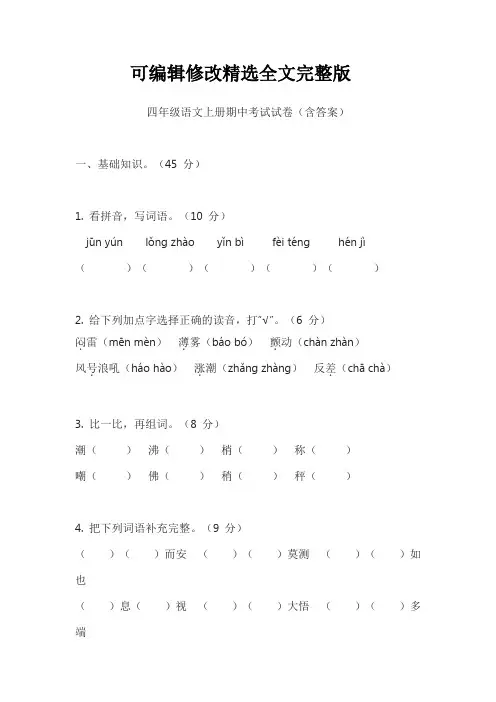 可编辑修改精选全文完整版

四年级语文上册期中考试试卷（含答案）

一、基础知识。（45 分）

1. 看拼音，写词语。（10 分）

jūn yún　lǒng zhào　yǐn bì　fèi téng　hén jì

（　　）（　　）（　　）（　　）（　　）

2. 给下列加点字选择正确的读音，打"√"。（6 分）

闷雷（mēn mèn）　薄雾（báo bó）　颤动（chàn zhàn）

风号浪吼（háo hào）　涨潮（zhǎng zhàng）　反差（chā chà）

3. 比一比，再组词。（8 分）

潮（　　）　沸（　　）　梢（　　）　称（　　）

嘲（　　）　佛（　　）　稍（　　）　秤（　　）

4. 把下列词语补充完整。（9 分）

（　　）（　　）而安　（　　）（　　）莫测　（　　）（　　）如也

（　　）息（　　）视　（　　）（　　）大悟　（　　）（　　）多端